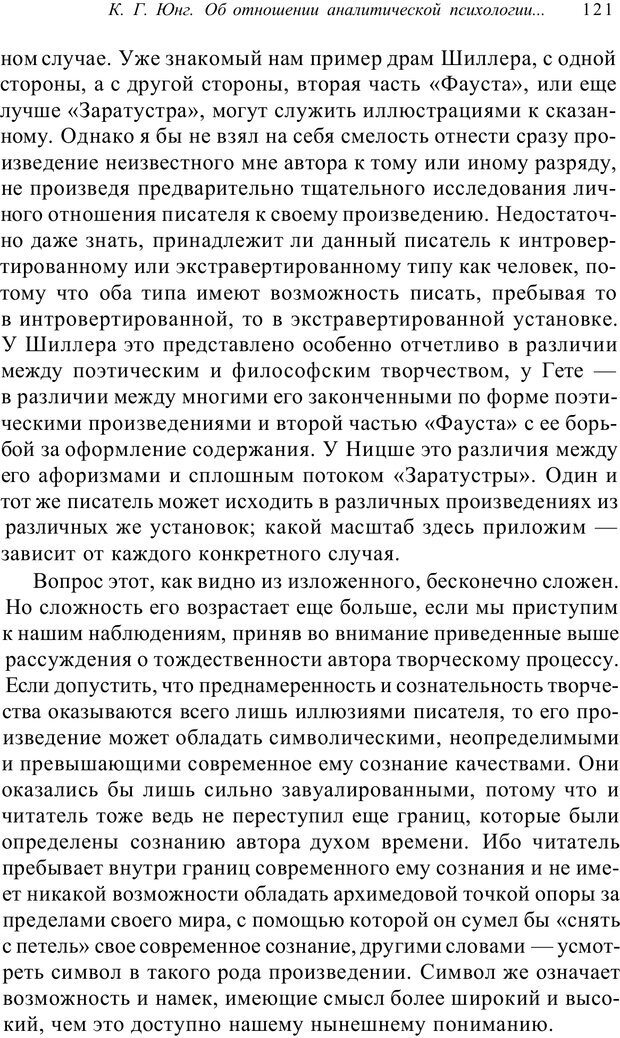 К. Г. Юнг. Об отношении аналитической психологии... 121

ном случае. Уже знакомый нам пример драм Шиллера, с одной стороны, а с другой стороны, вторая часть «Фауста», или еще лучше «Заратустра», могут служить иллюстрациями к сказанному. Однако я бы не взял на себя смелость отнести сразу произведение неизвестного мне автора к тому или иному разряду, не произведя предварительно тщательного исследования личного отношения писателя к своему произведению. Недостаточно даже знать, принадлежит ли данный писатель к интровертированному или экстравертированному типу как человек, потому что оба типа имеют возможность писать, пребывая то в интровертированной, то в экстравертированной установке. У Шиллера это представлено особенно отчетливо в различии между поэтическим и философским творчеством, у Гете — в различии между многими его законченными по форме поэтическими произведениями и второй частью «Фауста» с ее борьбой за оформление содержания. У Ницше это различия между его афоризмами и сплошным потоком «Заратустры». Один и тот же писатель может исходить в различных произведениях из различных же установок; какой масштаб здесь приложим — зависит от каждого конкретного случая.

Вопрос этот, как видно из изложенного, бесконечно сложен. Но сложность его возрастает еще больше, если мы приступим к нашим наблюдениям, приняв во внимание приведенные выше рассуждения о тождественности автора творческому процессу. Если допустить, что преднамеренность и сознательность творчества оказываются всего лишь иллюзиями писателя, то его произведение может обладать символическими, неопределимыми и превышающими современное ему сознание качествами. Они оказались бы лишь сильно завуалированными, потому что и читатель тоже ведь не переступил еще границ, которые были определены сознанию автора духом времени. Ибо читатель пребывает внутри границ современного ему сознания и не имеет никакой возможности обладать архимедовой точкой опоры за пределами своего мира, с помощью которой он сумел бы «снять с петель» свое современное сознание, другими словами — усмотреть символ в такого рода произведении. Символ же означает возможность и намек, имеющие смысл более широкий и высокий, чем это доступно нашему нынешнему пониманию.